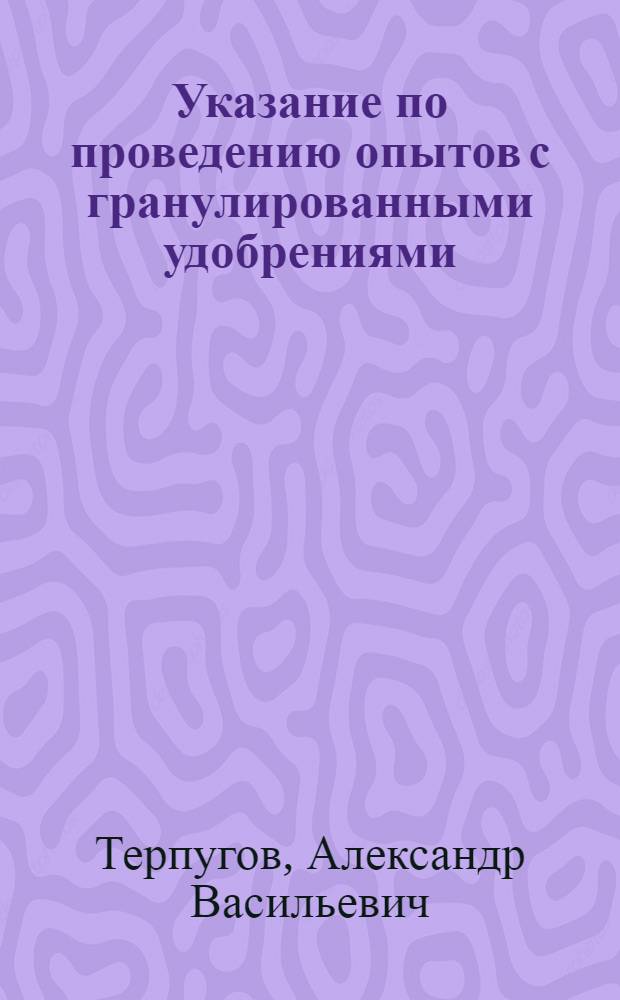 Указание по проведению опытов с гранулированными удобрениями

Терпугов, Александр Васильевич